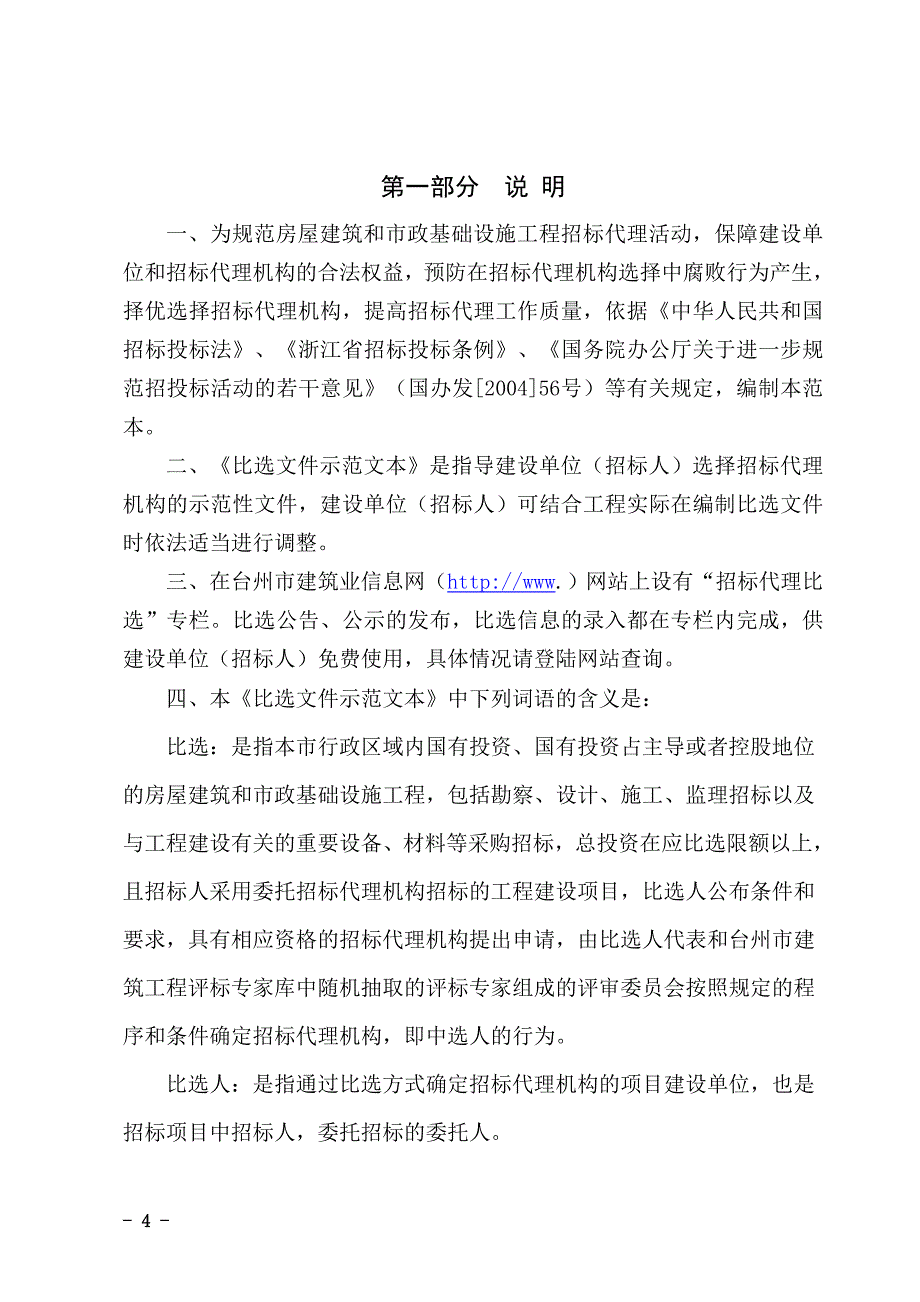 第一部分　说 明

一、为规范房屋建筑和市政基础设施工程招标代理活动，保障建设单位和招标代理机构的合法权益，预防在招标代理机构选择中腐败行为产生，择优选择招标代理机构，提高招标代理工作质量，依据《中华人民共和国招标投标法》、《浙江省招标投标条例》、《国务院办公厅关于进一步规范招投标活动的若干意见》（国办发[2004]56号）等有关规定，编制本范本。

二、《比选文件示范文本》是指导建设单位（招标人）选择招标代理机构的示范性文件，建设单位（招标人）可结合工程实际在编制比选文件时依法适当进行调整。

三、在台州市建筑业信息网（http://www.）网站上设有“招标代理比选”专栏。比选公告、公示的发布，比选信息的录入都在专栏内完成，供建设单位（招标人）免费使用，具体情况请登陆网站查询。

四、本《比选文件示范文本》中下列词语的含义是：

比选：是指本市行政区域内国有投资、国有投资占主导或者控股地位的房屋建筑和市政基础设施工程，包括勘察、设计、施工、监理招标以及与工程建设有关的重要设备、材料等采购招标，总投资在应比选限额以上，且招标人采用委托招标代理机构招标的工程建设项目，比选人公布条件和要求，具有相应资格的招标代理机构提出申请，由比选人代表和台州市建筑工程评标专家库中随机抽取的评标专家组成的评审委员会按照规定的程序和条件确定招标代理机构，即中选人的行为。

比选人：是指通过比选方式确定招标代理机构的项目建设单位，也是招标项目中招标人，委托招标的委托人。

- 4 -